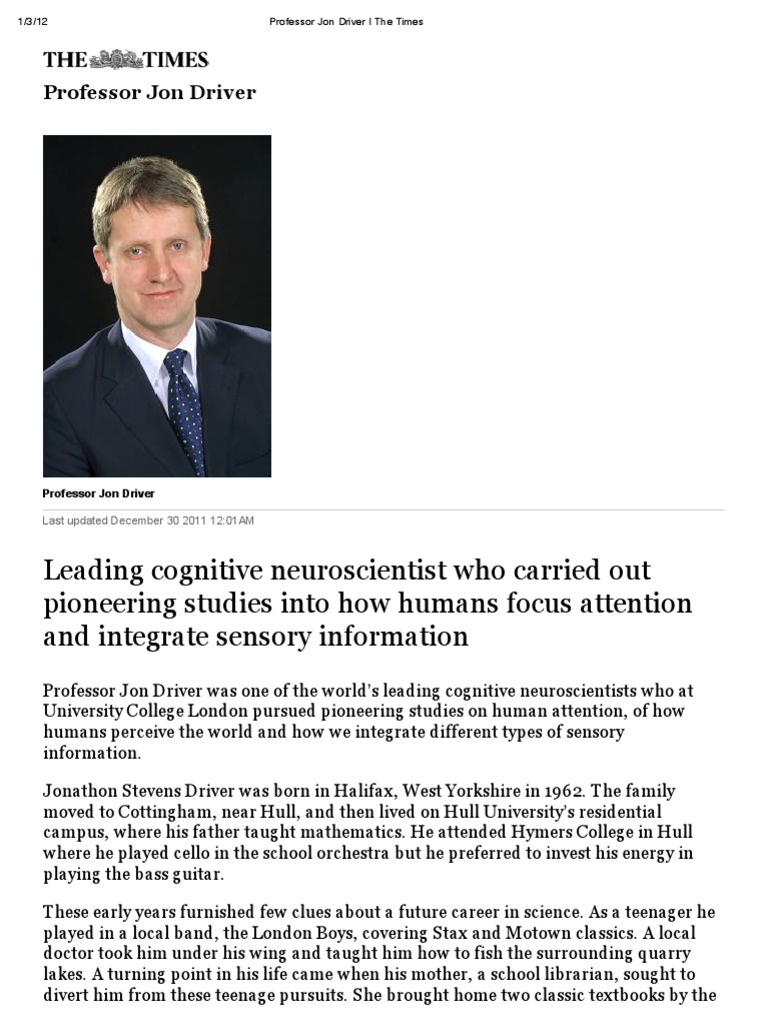 1/3/12 Professor Jon Driver | The Times

THE TIMES

Professor Jon Driver

Professor Jon Driver

Last updated December 30 2011 12:01AM

Leading cognitive neuroscientist who carried out pioneering studies into how humans focus attention and integrate sensory information

Professor Jon Driver was one of the world's leading cognitive neuroscientists who at University College London pursued pioneering studies on human attention, of how humans perceive the world and how we integrate different types of sensory information.

Jonathon Stevens Driver was born in Halifax, West Yorkshire in 1962. The family moved to Cottingham, near Hull, and then lived on Hull University's residential campus, where his father taught mathematics. He attended Hymers College in Hull where he played cello in the school orchestra but he preferred to invest his energy in playing the bass guitar.

These early years furnished few clues about a future career in science. As a teenager he played in a local band, the London Boys, covering Stax and Motown classics. A local doctor took him under his wing and taught him how to fish the surrounding quarry lakes. A turning point in his life came when his mother, a school librarian, sought to divert him from these teenage pursuits. She brought home two classic textbooks by the